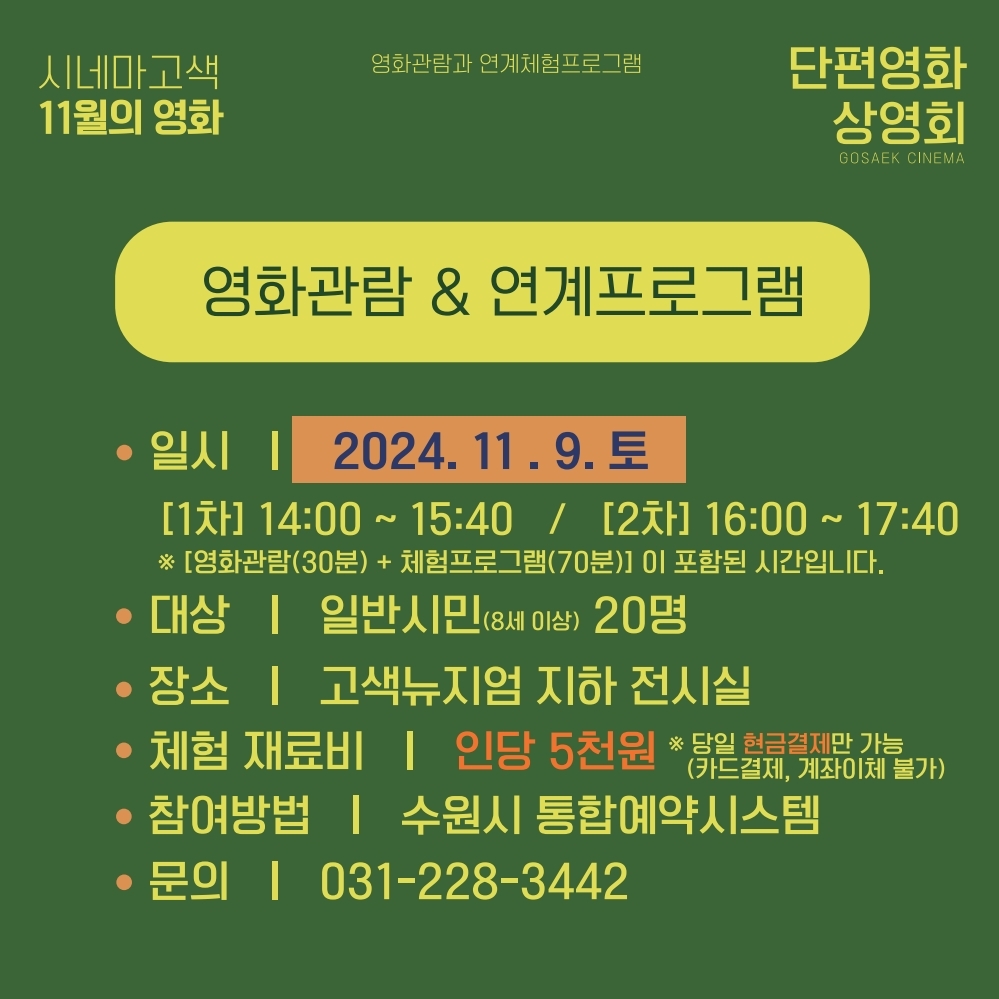 시네마고색
11월의 영화

영화관람과 연계체험프로그램

단편영화
상영회
GOSAEK CINEMA

영화관람 & 연계프로그램

• 일시 | 2024. 11 . 9. 토
[1차] 14:00 ~ 15:40 / [2차] 16:00 ~ 17:40
※ [영화관람(30분) + 체험프로그램(70분)] 이 포함된 시간입니다.

• 대상 | 일반시민(8세 이상) 20명

• 장소 | 고색뉴지엄 지하 전시실

• 체험 재료비 | 인당 5천원 ※ 당일 현금결제만 가능 (카드결제, 계좌이체 불가)

• 참여방법 | 수원시 통합예약시스템

• 문의 | 031-228-3442